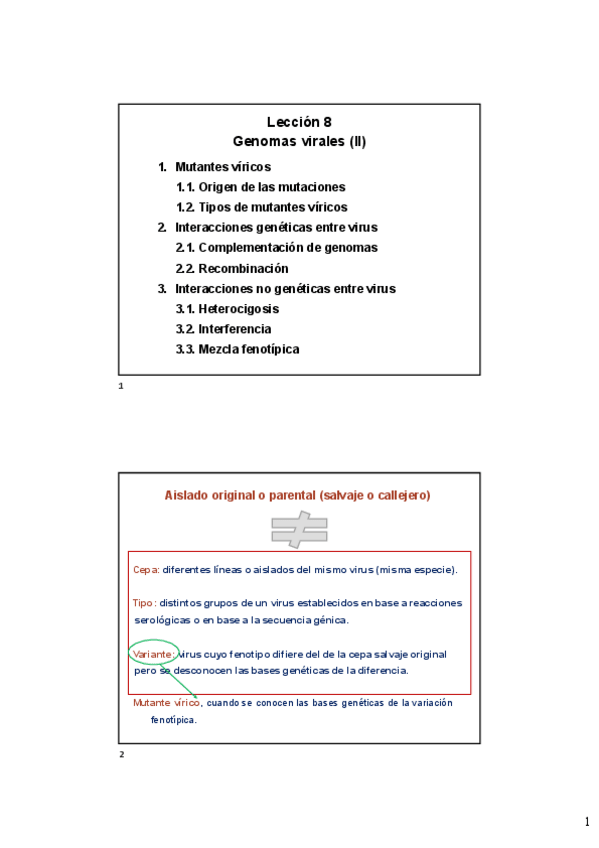 Lección 8
Genomas virales (II)

1. Mutantes víricos
1.1. Origen de las mutaciones
1.2. Tipos de mutantes víricos
2. Interacciones genéticas entre virus
2.1. Complementación de genomas
2.2. Recombinación
3. Interacciones no genéticas entre virus
3.1. Heterocigosis
3.2. Interferencia
3.3. Mezcla fenotípica

1

Aislado original o parental (salvaje o callejero)

$\neq$

Cepa: diferentes líneas o aislados del mismo virus (misma especie).

Tipo: distintos grupos de un virus establecidos en base a reacciones serológicas o en base a la secuencia génica.

Variante: virus cuyo fenotipo difiere del de la cepa salvaje original pero se desconocen las bases genéticas de la diferencia.

Mutante vírico, cuando se conocen las bases genéticas de la variación fenotípica.

2

1